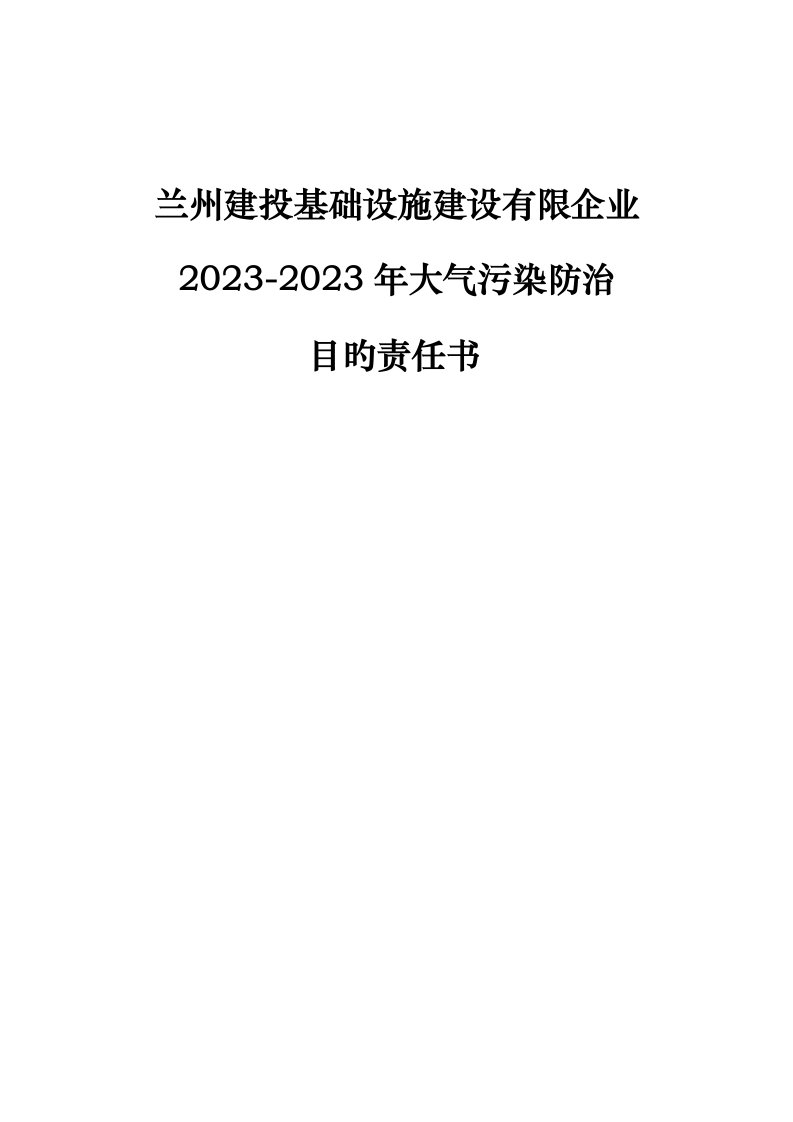 兰州建投基础设施建设有限企业

2023-2023 年大气污染防治

目旳责任书